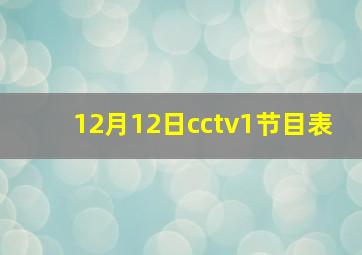 12月12日cctv1节目表